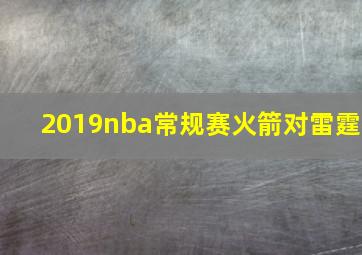 2019nba常规赛火箭对雷霆